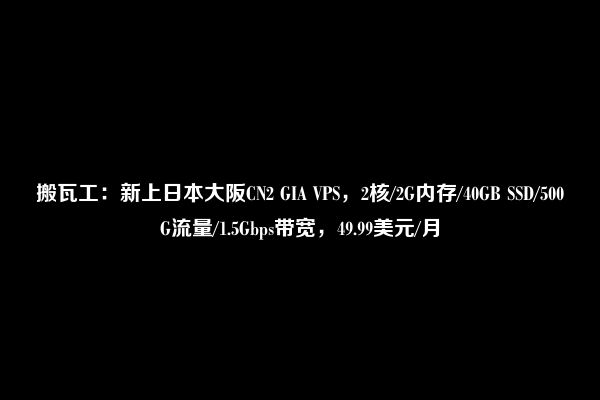 搬瓦工：新上日本大阪CN2 GIA VPS，2核/2G内存/40GB SSD/500G流量/1.5Gbps带宽，49.99美元/月